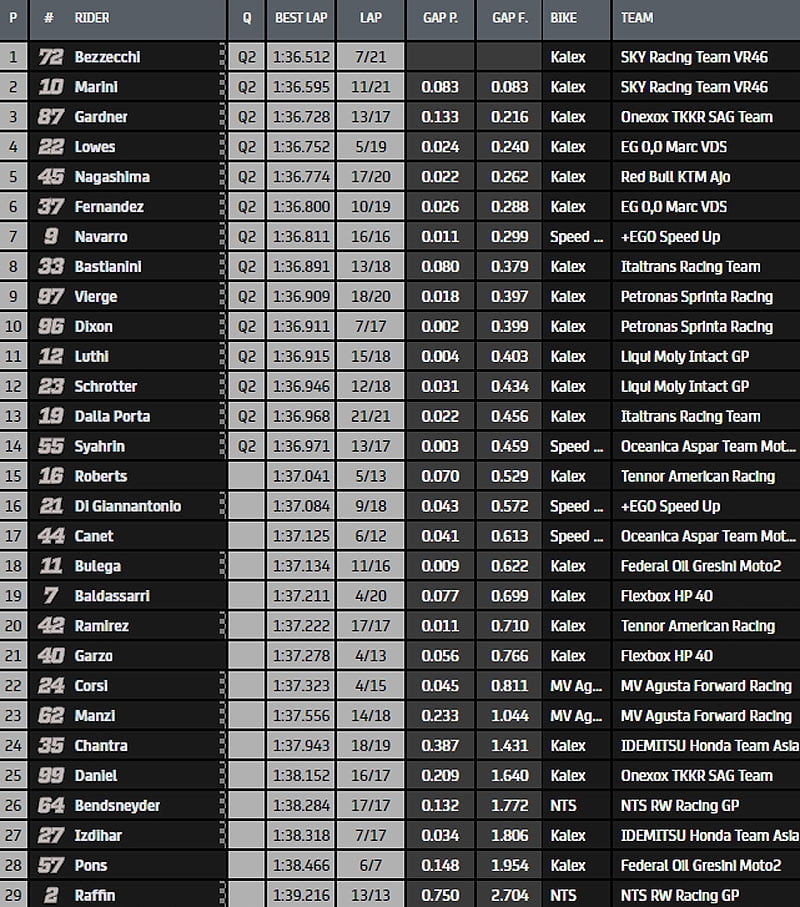 | P | # | RIDER | Q | BEST LAP | LAP | GAP P. | GAP F. | BIKE | TEAM |
|---|---|---|---|---|---|---|---|---|---|
| 1 | 72 | Bezzecchi | Q2 | 1:36.512 | 7/21 | | | Kalex | SKY Racing Team VR46 |
| 2 | 10 | Marini | Q2 | 1:36.595 | 11/21 | 0.083 | 0.083 | Kalex | SKY Racing Team VR46 |
| 3 | 87 | Gardner | Q2 | 1:36.728 | 13/17 | 0.133 | 0.216 | Kalex | Onexox TKKR SAG Team |
| 4 | 22 | Lowes | Q2 | 1:36.752 | 5/19 | 0.024 | 0.240 | Kalex | EG 0,0 Marc VDS |
| 5 | 45 | Nagashima | Q2 | 1:36.774 | 17/20 | 0.022 | 0.262 | Kalex | Red Bull KTM Ajo |
| 6 | 37 | Fernandez | Q2 | 1:36.800 | 10/19 | 0.026 | 0.288 | Kalex | EG 0,0 Marc VDS |
| 7 | 9 | Navarro | Q2 | 1:36.811 | 16/16 | 0.011 | 0.299 | Speed ... | +EGO Speed Up |
| 8 | 33 | Bastianini | Q2 | 1:36.891 | 13/18 | 0.080 | 0.379 | Kalex | Italtrans Racing Team |
| 9 | 97 | Vierge | Q2 | 1:36.909 | 18/20 | 0.018 | 0.397 | Kalex | Petronas Sprinta Racing |
| 10 | 96 | Dixon | Q2 | 1:36.911 | 7/17 | 0.002 | 0.399 | Kalex | Petronas Sprinta Racing |
| 11 | 12 | Luthi | Q2 | 1:36.915 | 15/18 | 0.004 | 0.403 | Kalex | Liqui Moly Intact GP |
| 12 | 23 | Schrotter | Q2 | 1:36.946 | 12/18 | 0.031 | 0.434 | Kalex | Liqui Moly Intact GP |
| 13 | 19 | Dalla Porta | Q2 | 1:36.968 | 21/21 | 0.022 | 0.456 | Kalex | Italtrans Racing Team |
| 14 | 55 | Syahrin | Q2 | 1:36.971 | 13/17 | 0.003 | 0.459 | Speed ... | Oceanica Aspar Team Mot... |
| 15 | 16 | Roberts | | 1:37.041 | 5/13 | 0.070 | 0.529 | Kalex | Tennor American Racing |
| 16 | 21 | Di Giannantonio | | 1:37.084 | 9/18 | 0.043 | 0.572 | Speed ... | +EGO Speed Up |
| 17 | 44 | Canet | | 1:37.125 | 6/12 | 0.041 | 0.613 | Speed ... | Oceanica Aspar Team Mot... |
| 18 | 11 | Bulega | | 1:37.134 | 11/16 | 0.009 | 0.622 | Kalex | Federal Oil Gresini Moto2 |
| 19 | 7 | Baldassarri | | 1:37.211 | 4/20 | 0.077 | 0.699 | Kalex | Flexbox HP 40 |
| 20 | 42 | Ramirez | | 1:37.222 | 17/17 | 0.011 | 0.710 | Kalex | Tennor American Racing |
| 21 | 40 | Garzo | | 1:37.278 | 4/13 | 0.056 | 0.766 | Kalex | Flexbox HP 40 |
| 22 | 24 | Corsi | | 1:37.323 | 4/15 | 0.045 | 0.811 | MV Ag... | MV Agusta Forward Racing |
| 23 | 62 | Manzi | | 1:37.556 | 14/18 | 0.233 | 1.044 | MV Ag... | MV Agusta Forward Racing |
| 24 | 35 | Chantra | | 1:37.943 | 18/19 | 0.387 | 1.431 | Kalex | IDEMITSU Honda Team Asia |
| 25 | 99 | Daniel | | 1:38.152 | 16/17 | 0.209 | 1.640 | Kalex | Onexox TKKR SAG Team |
| 26 | 64 | Bendsneyder | | 1:38.284 | 17/17 | 0.132 | 1.772 | NTS | NTS RW Racing GP |
| 27 | 27 | Izdihar | | 1:38.318 | 7/17 | 0.034 | 1.806 | Kalex | IDEMITSU Honda Team Asia |
| 28 | 57 | Pons | | 1:38.466 | 6/7 | 0.148 | 1.954 | Kalex | Federal Oil Gresini Moto2 |
| 29 | 2 | Raffin | | 1:39.216 | 13/13 | 0.750 | 2.704 | NTS | NTS RW Racing GP |